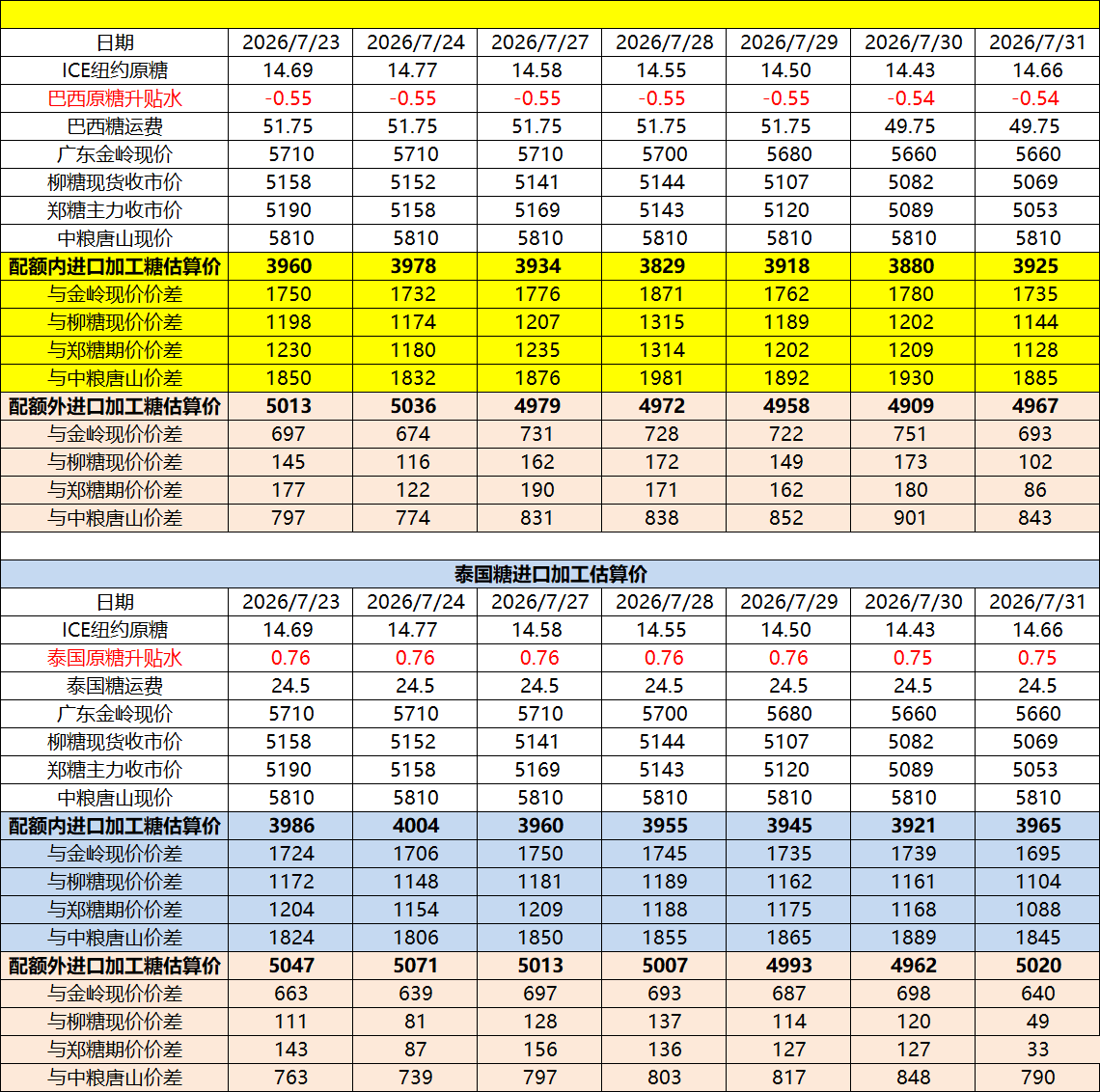 | 日期 | 2026/7/23 | 2026/7/24 | 2026/7/27 | 2026/7/28 | 2026/7/29 | 2026/7/30 | 2026/7/31 |
|---|---|---|---|---|---|---|---|
| ICE纽约原糖 | 14.69 | 14.77 | 14.58 | 14.55 | 14.50 | 14.43 | 14.66 |
| 巴西原糖升贴水 | -0.55 | -0.55 | -0.55 | -0.55 | -0.55 | -0.54 | -0.54 |
| 巴西糖运费 | 51.75 | 51.75 | 51.75 | 51.75 | 51.75 | 49.75 | 49.75 |
| 广东金岭现价 | 5710 | 5710 | 5710 | 5700 | 5680 | 5660 | 5660 |
| 柳糖现货收市价 | 5158 | 5152 | 5141 | 5144 | 5107 | 5082 | 5069 |
| 郑糖主力收市价 | 5190 | 5158 | 5169 | 5143 | 5120 | 5089 | 5053 |
| 中粮唐山现价 | 5810 | 5810 | 5810 | 5810 | 5810 | 5810 | 5810 |
| 配额内进口加工糖估算价 | 3960 | 3978 | 3934 | 3829 | 3918 | 3880 | 3925 |
| 与金岭现价价差 | 1750 | 1732 | 1776 | 1871 | 1762 | 1780 | 1735 |
| 与柳糖现价价差 | 1198 | 1174 | 1207 | 1315 | 1189 | 1202 | 1144 |
| 与郑糖期价价差 | 1230 | 1180 | 1235 | 1314 | 1202 | 1209 | 1128 |
| 与中粮唐山价差 | 1850 | 1832 | 1876 | 1981 | 1892 | 1930 | 1885 |
| 配额外进口加工糖估算价 | 5013 | 5036 | 4979 | 4972 | 4958 | 4909 | 4967 |
| 与金岭现价价差 | 697 | 674 | 731 | 728 | 722 | 751 | 693 |
| 与柳糖现价价差 | 145 | 116 | 162 | 172 | 149 | 173 | 102 |
| 与郑糖期价价差 | 177 | 122 | 190 | 171 | 162 | 180 | 86 |
| 与中粮唐山价差 | 797 | 774 | 831 | 838 | 852 | 901 | 843 |

泰国糖进口加工估算价

| 日期 | 2026/7/23 | 2026/7/24 | 2026/7/27 | 2026/7/28 | 2026/7/29 | 2026/7/30 | 2026/7/31 |
|---|---|---|---|---|---|---|---|
| ICE纽约原糖 | 14.69 | 14.77 | 14.58 | 14.55 | 14.50 | 14.43 | 14.66 |
| 泰国原糖升贴水 | 0.76 | 0.76 | 0.76 | 0.76 | 0.76 | 0.75 | 0.75 |
| 泰国糖运费 | 24.5 | 24.5 | 24.5 | 24.5 | 24.5 | 24.5 | 24.5 |
| 广东金岭现价 | 5710 | 5710 | 5710 | 5700 | 5680 | 5660 | 5660 |
| 柳糖现货收市价 | 5158 | 5152 | 5141 | 5144 | 5107 | 5082 | 5069 |
| 郑糖主力收市价 | 5190 | 5158 | 5169 | 5143 | 5120 | 5089 | 5053 |
| 中粮唐山现价 | 5810 | 5810 | 5810 | 5810 | 5810 | 5810 | 5810 |
| 配额内进口加工糖估算价 | 3986 | 4004 | 3960 | 3955 | 3945 | 3921 | 3965 |
| 与金岭现价价差 | 1724 | 1706 | 1750 | 1745 | 1735 | 1739 | 1695 |
| 与柳糖现价价差 | 1172 | 1148 | 1181 | 1189 | 1162 | 1161 | 1104 |
| 与郑糖期价价差 | 1204 | 1154 | 1209 | 1188 | 1175 | 1168 | 1088 |
| 与中粮唐山价差 | 1824 | 1806 | 1850 | 1855 | 1865 | 1889 | 1845 |
| 配额外进口加工糖估算价 | 5047 | 5071 | 5013 | 5007 | 4993 | 4962 | 5020 |
| 与金岭现价价差 | 663 | 639 | 697 | 693 | 687 | 698 | 640 |
| 与柳糖现价价差 | 111 | 81 | 128 | 137 | 114 | 120 | 49 |
| 与郑糖期价价差 | 143 | 87 | 156 | 136 | 127 | 127 | 33 |
| 与中粮唐山价差 | 763 | 739 | 797 | 803 | 817 | 848 | 790 |